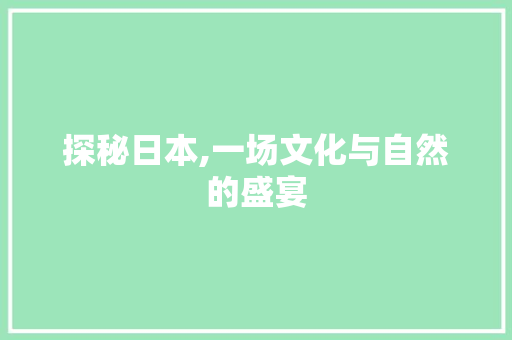 探秘日本,一场文化与自然的盛宴